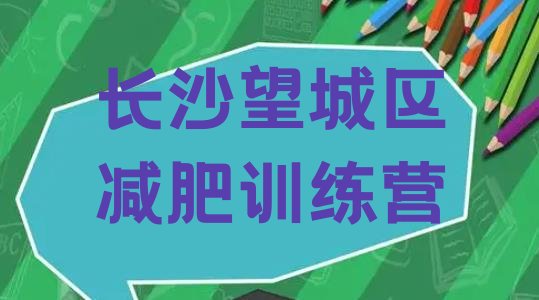 长沙望城区
减肥训练营